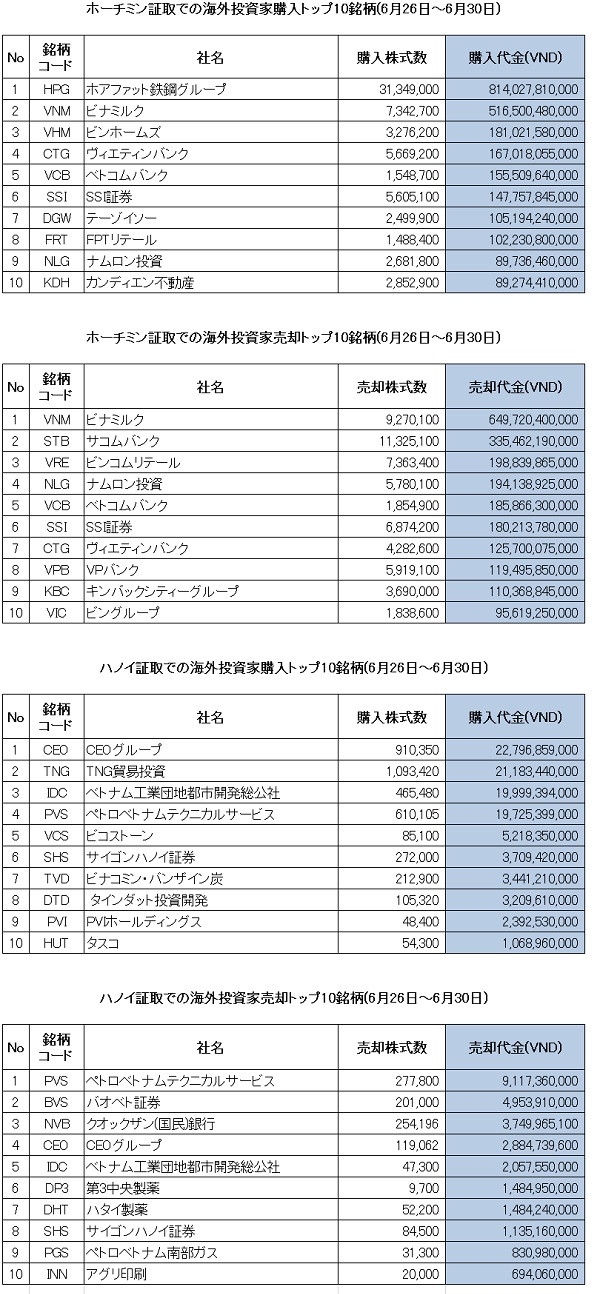 ホーチミン証取での海外投資家購入トップ10銘柄(6月26日～6月30日)

| No | 銘柄コード | 社名 | 購入株式数 | 購入代金(VND) |
|---|---|---|---|---|
| 1 | HPG | ホアファット鉄鋼グループ | 31,349,000 | 814,027,810,000 |
| 2 | VNM | ビナミルク | 7,342,700 | 516,500,480,000 |
| 3 | VHM | ビンホームズ | 3,276,200 | 181,021,580,000 |
| 4 | CTG | ヴィエティンバンク | 5,669,200 | 167,018,055,000 |
| 5 | VCB | ベトコムバンク | 1,548,700 | 155,509,640,000 |
| 6 | SSI | SSI証券 | 5,605,100 | 147,757,845,000 |
| 7 | DGW | テーゾイソー | 2,499,900 | 105,194,240,000 |
| 8 | FRT | FPTリテール | 1,488,400 | 102,230,800,000 |
| 9 | NLG | ナムロン投資 | 2,681,800 | 89,736,460,000 |
| 10 | KDH | カンディエン不動産 | 2,852,900 | 89,274,410,000 |

ホーチミン証取での海外投資家売却トップ10銘柄(6月26日～6月30日)

| No | 銘柄コード | 社名 | 売却株式数 | 売却代金(VND) |
|---|---|---|---|---|
| 1 | VNM | ビナミルク | 9,270,100 | 649,720,400,000 |
| 2 | STB | サコムバンク | 11,325,100 | 335,462,190,000 |
| 3 | VRE | ビンコムリテール | 7,363,400 | 198,839,865,000 |
| 4 | NLG | ナムロン投資 | 5,780,100 | 194,138,925,000 |
| 5 | VCB | ベトコムバンク | 1,854,900 | 185,866,300,000 |
| 6 | SSI | SSI証券 | 6,874,200 | 180,213,780,000 |
| 7 | CTG | ヴィエティンバンク | 4,282,600 | 125,700,075,000 |
| 8 | VPB | VPバンク | 5,919,100 | 119,495,850,000 |
| 9 | KBC | キンバックシティーグループ | 3,690,000 | 110,368,845,000 |
| 10 | VIC | ビングループ | 1,838,600 | 95,619,250,000 |

ハノイ証取での海外投資家購入トップ10銘柄(6月26日～6月30日)

| No | 銘柄コード | 社名 | 購入株式数 | 購入代金(VND) |
|---|---|---|---|---|
| 1 | CEO | CEOグループ | 910,350 | 22,796,859,000 |
| 2 | TNG | TNG貿易投資 | 1,093,420 | 21,183,440,000 |
| 3 | IDC | ベトナム工業団地都市開発総公社 | 465,480 | 19,999,394,000 |
| 4 | PVS | ペトロベトナムテクニカルサービス | 610,105 | 19,725,399,000 |
| 5 | VCS | ビコストーン | 85,100 | 5,218,350,000 |
| 6 | SHS | サイゴンハノイ証券 | 272,000 | 3,709,420,000 |
| 7 | TVD | ビナコミン・バンザイン炭 | 212,900 | 3,441,210,000 |
| 8 | DTD | タインダット投資開発 | 105,320 | 3,209,610,000 |
| 9 | PVI | PVIホールディングス | 48,400 | 2,392,530,000 |
| 10 | HUT | タスコ | 54,300 | 1,068,960,000 |

ハノイ証取での海外投資家売却トップ10銘柄(6月26日～6月30日)

| No | 銘柄コード | 社名 | 売却株式数 | 売却代金(VND) |
|---|---|---|---|---|
| 1 | PVS | ペトロベトナムテクニカルサービス | 277,800 | 9,117,360,000 |
| 2 | BVS | バオベト証券 | 201,000 | 4,953,910,000 |
| 3 | NVB | クオックザン(国民)銀行 | 254,196 | 3,749,965,100 |
| 4 | CEO | CEOグループ | 119,062 | 2,884,739,600 |
| 5 | IDC | ベトナム工業団地都市開発総公社 | 47,300 | 2,057,550,000 |
| 6 | DP3 | 第3中央製薬 | 9,700 | 1,484,950,000 |
| 7 | DHT | ハタイ製薬 | 52,200 | 1,484,240,000 |
| 8 | SHS | サイゴンハノイ証券 | 84,500 | 1,135,160,000 |
| 9 | PGS | ペトロベトナム南部ガス | 31,300 | 830,980,000 |
| 10 | INN | アグリ印刷 | 20,000 | 694,060,000 |